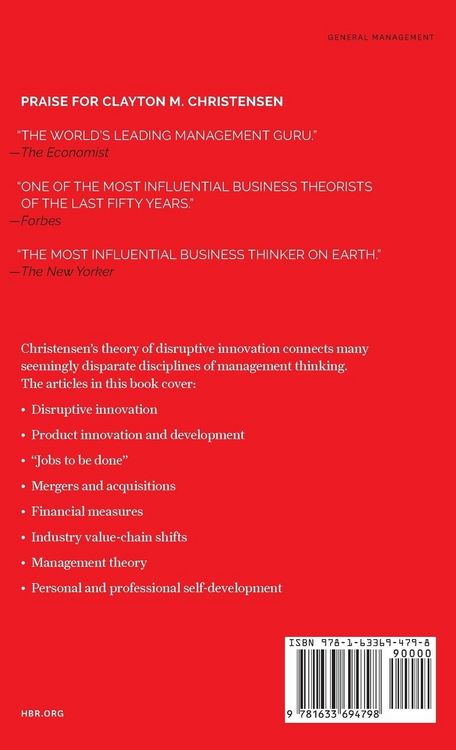 GENERAL MANAGEMENT

PRAISE FOR CLAYTON M. CHRISTENSEN

"THE WORLD'S LEADING MANAGEMENT GURU."
—The Economist

"ONE OF THE MOST INFLUENTIAL BUSINESS THEORISTS OF THE LAST FIFTY YEARS."
—Forbes

"THE MOST INFLUENTIAL BUSINESS THINKER ON EARTH."
—The New Yorker

Christensen's theory of disruptive innovation connects many seemingly disparate disciplines of management thinking. The articles in this book cover:

• Disruptive innovation
• Product innovation and development
• "Jobs to be done"
• Mergers and acquisitions
• Financial measures
• Industry value-chain shifts
• Management theory
• Personal and professional self-development

ISBN 978-1-63369-479-8
90000
9 781633 694798

HBR.ORG